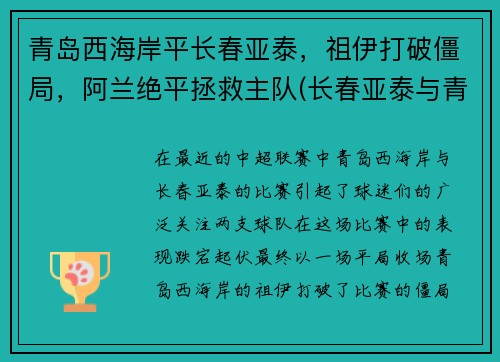 青岛西海岸平长春亚泰，祖伊打破僵局，阿兰绝平拯救主队(长春亚泰与青

在最近的中超联赛中青岛西海岸与长春亚泰的比赛引起了球迷们的广泛关注两支球队在这场比赛中的表现跌宕起伏最终以一场平局收场青岛西海岸的祖伊打破了比赛的僵局